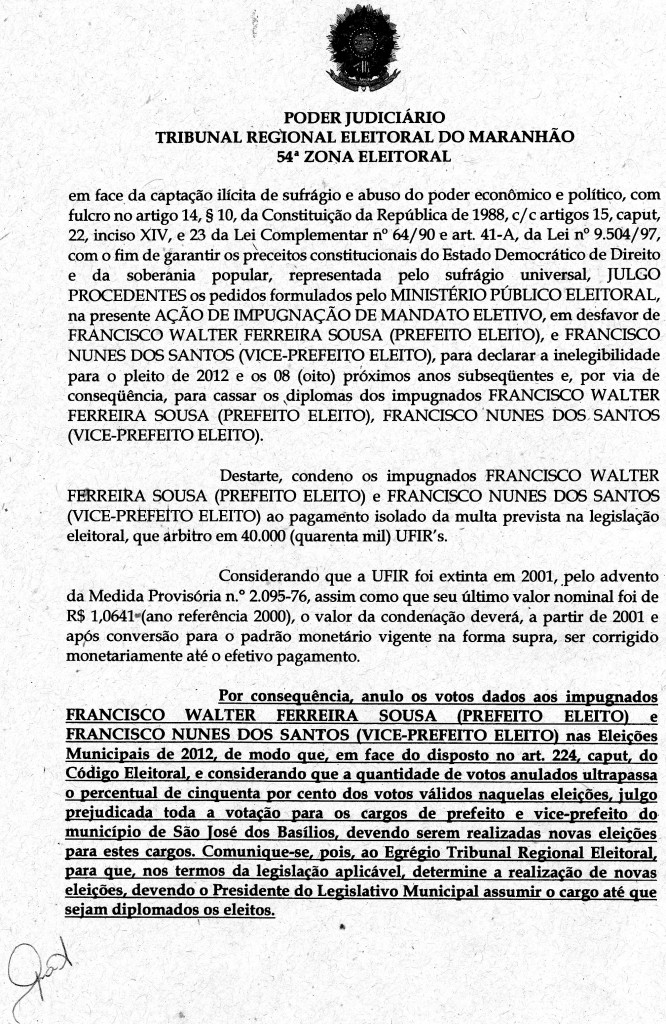 PODER JUDICIÁRIO
TRIBUNAL REGIONAL ELEITORAL DO MARANHÃO
54ª ZONA ELEITORAL

em face da captação ilícita de sufrágio e abuso do poder econômico e político, com fulcro no artigo 14, § 10, da Constituição da República de 1988, c/c artigos 15, caput, 22, inciso XIV, e 23 da Lei Complementar nº 64/90 e art. 41-A, da Lei nº 9.504/97, com o fim de garantir os preceitos constitucionais do Estado Democrático de Direito e da soberania popular, representada pelo sufrágio universal, JULGO PROCEDENTES os pedidos formulados pelo MINISTÉRIO PÚBLICO ELEITORAL, na presente AÇÃO DE IMPUGNAÇÃO DE MANDATO ELETIVO, em desfavor de FRANCISCO WALTER FERREIRA SOUSA (PREFEITO ELEITO), e FRANCISCO NUNES DOS SANTOS (VICE-PREFEITO ELEITO), para declarar a inelegibilidade para o pleito de 2012 e os 08 (oito) próximos anos subseqüentes e, por via de conseqüência, para cassar os diplomas dos impugnados FRANCISCO WALTER FERREIRA SOUSA (PREFEITO ELEITO), FRANCISCO NUNES DOS SANTOS (VICE-PREFEITO ELEITO).

Destarte, condeno os impugnados FRANCISCO WALTER FERREIRA SOUSA (PREFEITO ELEITO) e FRANCISCO NUNES DOS SANTOS (VICE-PREFEITO ELEITO) ao pagamento isolado da multa prevista na legislação eleitoral, que arbitro em 40.000 (quarenta mil) UFIR's.

Considerando que a UFIR foi extinta em 2001, pelo advento da Medida Provisória n.º 2.095-76, assim como que seu último valor nominal foi de R$ 1,0641 (ano referência 2000), o valor da condenação deverá, a partir de 2001 e após conversão para o padrão monetário vigente na forma supra, ser corrigido monetariamente até o efetivo pagamento.

Por consequência, anulo os votos dados aos impugnados FRANCISCO WALTER FERREIRA SOUSA (PREFEITO ELEITO) e FRANCISCO NUNES DOS SANTOS (VICE-PREFEITO ELEITO) nas Eleições Municipais de 2012, de modo que, em face do disposto no art. 224, caput, do Código Eleitoral, e considerando que a quantidade de votos anulados ultrapassa o percentual de cinquenta por cento dos votos válidos naquelas eleições, julgo prejudicada toda a votação para os cargos de prefeito e vice-prefeito do município de São José dos Basílios, devendo serem realizadas novas eleições para estes cargos. Comunique-se, pois, ao Egrégio Tribunal Regional Eleitoral, para que, nos termos da legislação aplicável, determine a realização de novas eleições, devendo o Presidente do Legislativo Municipal assumir o cargo até que sejam diplomados os eleitos.